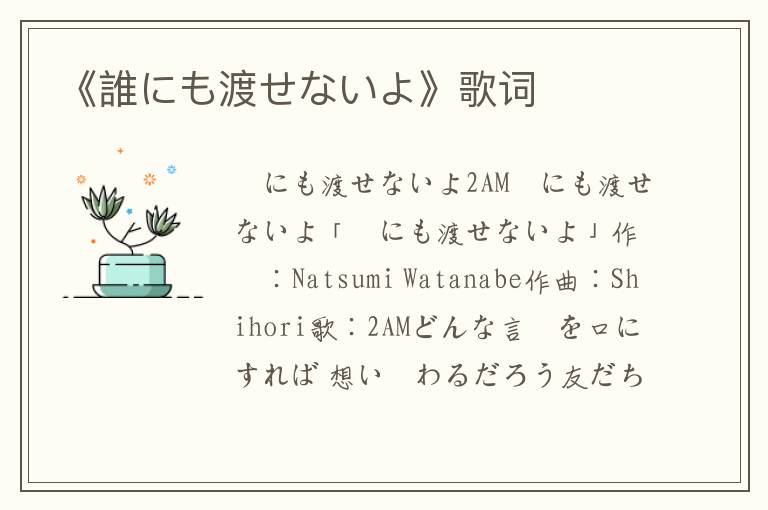 《誰にも渡せないよ》歌词

にも渡せないよ2AM　にも渡せないよ「　にも渡せないよ」作　：Natsumi Watanabe作曲：Shihori歌：2AMどんな言　を口にすれば 想い　わるだろう友だち